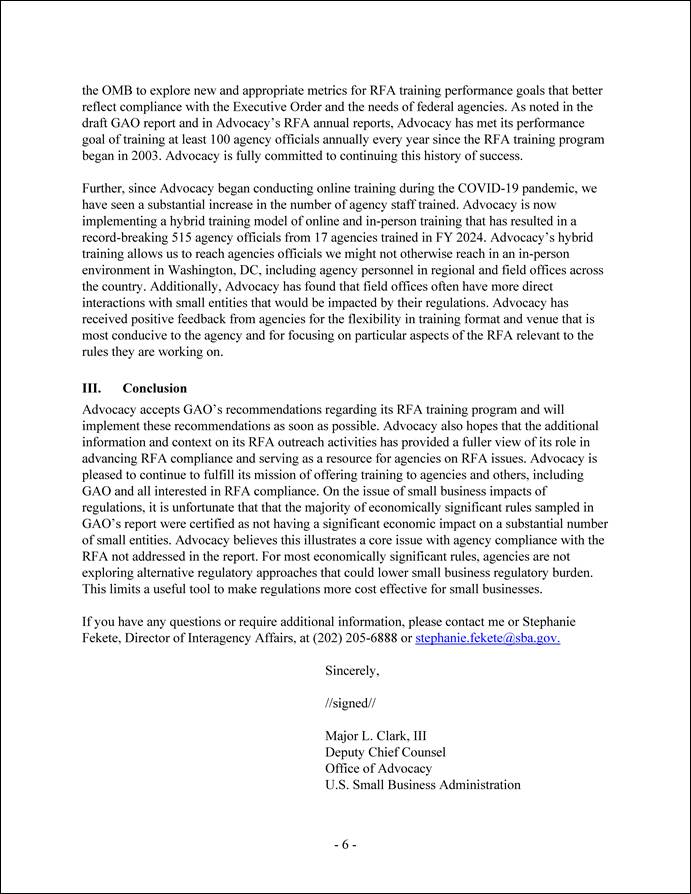 the OMB to explore new and appropriate metrics for RFA training performance goals that better reflect compliance with the Executive Order and the needs of federal agencies. As noted in the draft GAO report and in Advocacy's RFA annual reports, Advocacy has met its performance goal of training at least 100 agency officials annually every year since the RFA training program began in 2003. Advocacy is fully committed to continuing this history of success.

Further, since Advocacy began conducting online training during the COVID-19 pandemic, we have seen a substantial increase in the number of agency staff trained. Advocacy is now implementing a hybrid training model of online and in-person training that has resulted in a record-breaking 515 agency officials from 17 agencies trained in FY 2024. Advocacy's hybrid training allows us to reach agencies officials we might not otherwise reach in an in-person environment in Washington, DC, including agency personnel in regional and field offices across the country. Additionally, Advocacy has found that field offices often have more direct interactions with small entities that would be impacted by their regulations. Advocacy has received positive feedback from agencies for the flexibility in training format and venue that is most conducive to the agency and for focusing on particular aspects of the RFA relevant to the rules they are working on.

III. Conclusion

Advocacy accepts GAO's recommendations regarding its RFA training program and will implement these recommendations as soon as possible. Advocacy also hopes that the additional information and context on its RFA outreach activities has provided a fuller view of its role in advancing RFA compliance and serving as a resource for agencies on RFA issues. Advocacy is pleased to continue to fulfill its mission of offering training to agencies and others, including GAO and all interested in RFA compliance. On the issue of small business impacts of regulations, it is unfortunate that that the majority of economically significant rules sampled in GAO's report were certified as not having a significant economic impact on a substantial number of small entities. Advocacy believes this illustrates a core issue with agency compliance with the RFA not addressed in the report. For most economically significant rules, agencies are not exploring alternative regulatory approaches that could lower small business regulatory burden. This limits a useful tool to make regulations more cost effective for small businesses.

If you have any questions or require additional information, please contact me or Stephanie Fekete, Director of Interagency Affairs, at (202) 205-6888 or stephanie.fekete@sba.gov.

Sincerely,

//signed//

Major L. Clark, III
Deputy Chief Counsel
Office of Advocacy
U.S. Small Business Administration

- 6 -